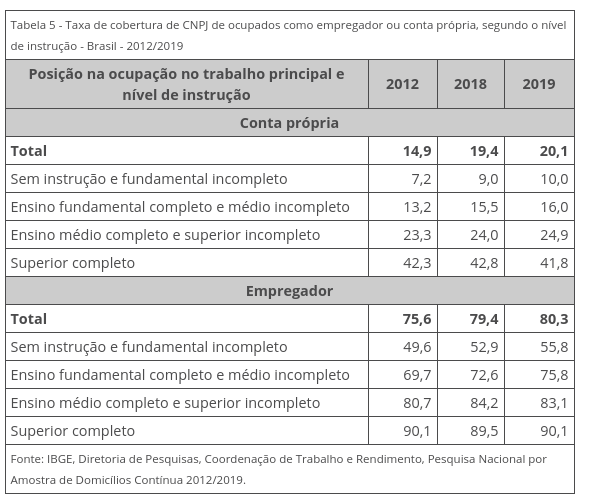 Tabela 5 - Taxa de cobertura de CNPJ de ocupados como empregador ou conta própria, segundo o nível de instrução - Brasil - 2012/2019

| Posição na ocupação no trabalho principal e nível de instrução | 2012 | 2018 | 2019 |
|---|---|---|---|
| Conta própria | | | |
| Total | 14,9 | 19,4 | 20,1 |
| Sem instrução e fundamental incompleto | 7,2 | 9,0 | 10,0 |
| Ensino fundamental completo e médio incompleto | 13,2 | 15,5 | 16,0 |
| Ensino médio completo e superior incompleto | 23,3 | 24,0 | 24,9 |
| Superior completo | 42,3 | 42,8 | 41,8 |
| Empregador | | | |
| Total | 75,6 | 79,4 | 80,3 |
| Sem instrução e fundamental incompleto | 49,6 | 52,9 | 55,8 |
| Ensino fundamental completo e médio incompleto | 69,7 | 72,6 | 75,8 |
| Ensino médio completo e superior incompleto | 80,7 | 84,2 | 83,1 |
| Superior completo | 90,1 | 89,5 | 90,1 |

Fonte: IBGE, Diretoria de Pesquisas, Coordenação de Trabalho e Rendimento, Pesquisa Nacional por Amostra de Domicílios Contínua 2012/2019.